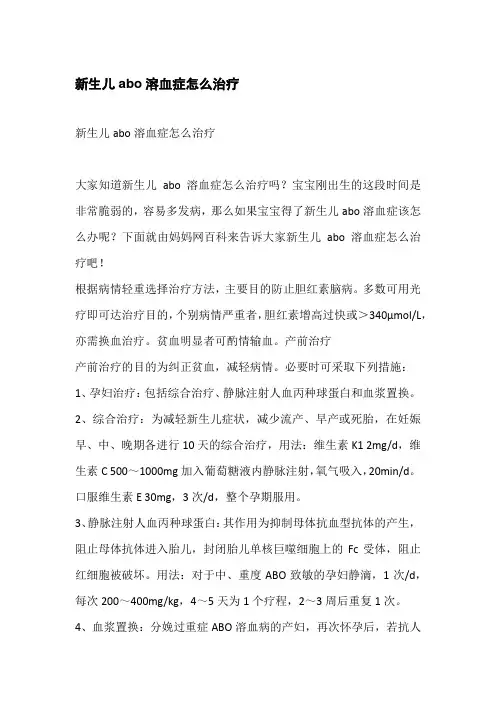 新生儿 abo 溶血症怎么治疗

新生儿 abo 溶血症怎么治疗

大家知道新生儿 abo 溶血症怎么治疗吗？宝宝刚出生的这段时间是非常脆弱的，容易多发病，那么如果宝宝得了新生儿 abo 溶血症该怎么办呢？下面就由妈妈网百科来告诉大家新生儿 abo 溶血症怎么治疗吧！

根据病情轻重选择治疗方法，主要目的防止胆红素脑病。多数可用光疗即可达治疗目的，个别病情严重者，胆红素增高过快或＞340μmol/L，亦需换血治疗。贫血明显者可酌情输血。产前治疗

产前治疗的目的为纠正贫血，减轻病情。必要时可采取下列措施：

1、孕妇治疗：包括综合治疗、静脉注射人血丙种球蛋白和血浆置换。

2、综合治疗：为减轻新生儿症状，减少流产、早产或死胎，在妊娠早、中、晚期各进行 10 天的综合治疗，用法：维生素 K1 2mg/d，维生素 C 500～1000mg 加入葡萄糖液内静脉注射，氧气吸入，20min/d。口服维生素 E 30mg，3 次/d，整个孕期服用。

3、静脉注射人血丙种球蛋白：其作用为抑制母体抗血型抗体的产生，阻止母体抗体进入胎儿，封闭胎儿单核巨噬细胞上的 Fc 受体，阻止红细胞被破坏。用法：对于中、重度 ABO 致敏的孕妇静滴，1 次/d，每次 200～400mg/kg，4～5 天为 1 个疗程，2～3 周后重复 1 次。

4、血浆置换：分娩过重症 ABO 溶血病的产妇，再次怀孕后，若抗人